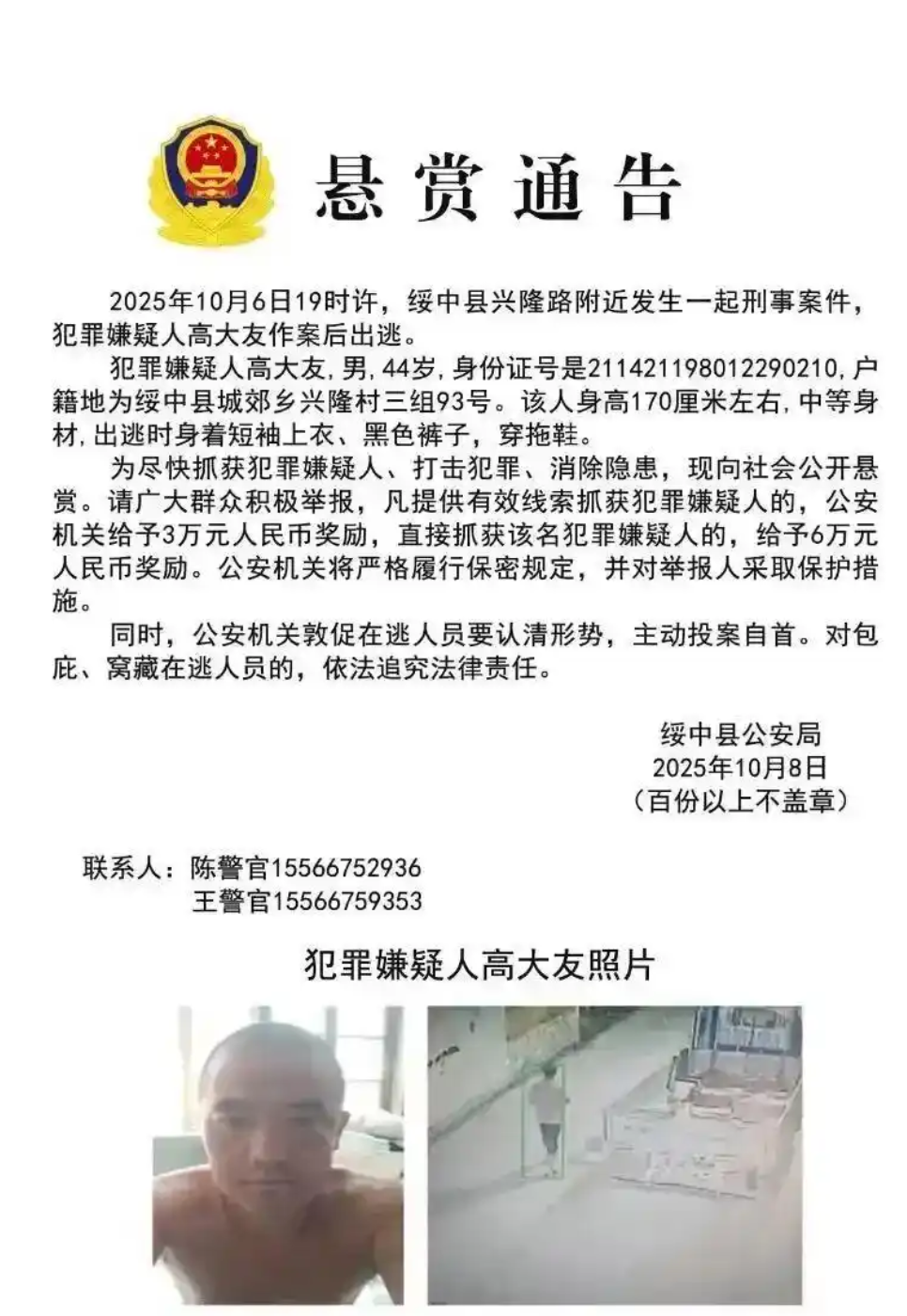 悬赏通告

2025年10月6日19时许，绥中县兴隆路附近发生一起刑事案件，犯罪嫌疑人高大友作案后出逃。

犯罪嫌疑人高大友，男，44岁，身份证号是211421198012290210，户籍地为绥中县城郊乡兴隆村三组93号。该人身高170厘米左右，中等身材，出逃时身着短袖上衣、黑色裤子，穿拖鞋。

为尽快抓获犯罪嫌疑人、打击犯罪、消除隐患，现向社会公开悬赏。请广大群众积极举报，凡提供有效线索抓获犯罪嫌疑人的，公安机关给予3万元人民币奖励，直接抓获该名犯罪嫌疑人的，给予6万元人民币奖励。公安机关将严格履行保密规定，并对举报人采取保护措施。

同时，公安机关敦促在逃人员要认清形势，主动投案自首。对包庇、窝藏在逃人员的，依法追究法律责任。

绥中县公安局
2025年10月8日
（百份以上不盖章）

联系人：陈警官15566752936
王警官15566759353

犯罪嫌疑人高大友照片